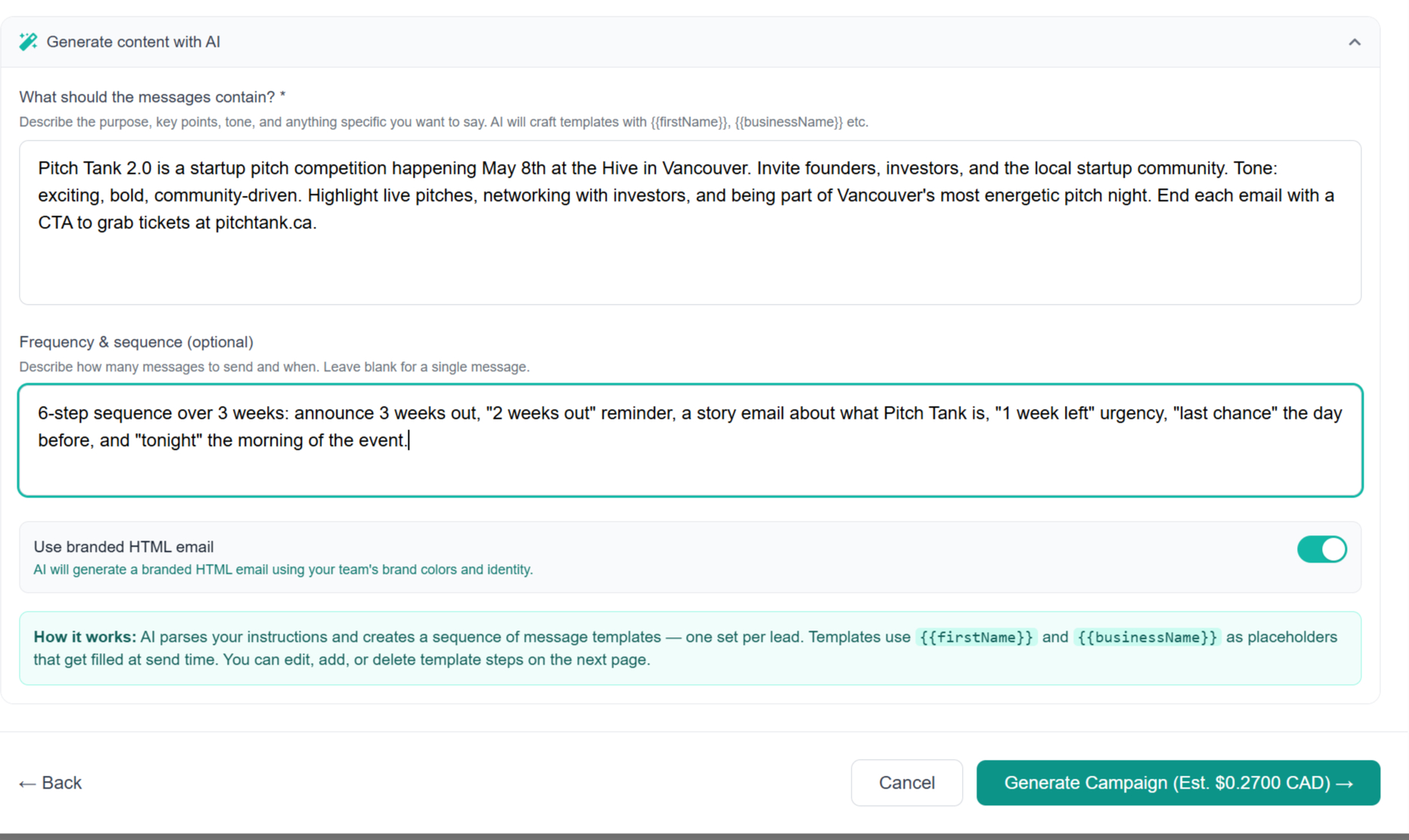 Generate content with AI

What should the messages contain? *

Describe the purpose, key points, tone, and anything specific you want to say. AI will craft templates with {{firstName}}, {{businessName}} etc.

Pitch Tank 2.0 is a startup pitch competition happening May 8th at the Hive in Vancouver. Invite founders, investors, and the local startup community. Tone: exciting, bold, community-driven. Highlight live pitches, networking with investors, and being part of Vancouver's most energetic pitch night. End each email with a CTA to grab tickets at pitchtank.ca.

Frequency & sequence (optional)

Describe how many messages to send and when. Leave blank for a single message.

6-step sequence over 3 weeks: announce 3 weeks out, "2 weeks out" reminder, a story email about what Pitch Tank is, "1 week left" urgency, "last chance" the day before, and "tonight" the morning of the event.

Use branded HTML email

AI will generate a branded HTML email using your team's brand colors and identity.

How it works: AI parses your instructions and creates a sequence of message templates — one set per lead. Templates use {{firstName}} and {{businessName}} as placeholders that get filled at send time. You can edit, add, or delete template steps on the next page.

← Back

Cancel

Generate Campaign (Est. $0.2700 CAD) →